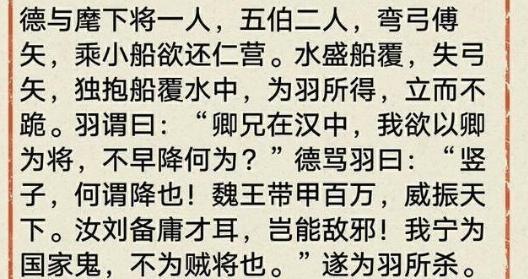 德与麾下将一人，五伯二人，弯弓傅矢，乘小船欲还仁营。水盛船覆，失弓矢，独抱船覆水中，为羽所得，立而不跪。羽谓曰：“卿兄在汉中，我欲以卿为将，不早降何为？”德骂羽曰：“竖子，何谓降也！魏王带甲百万，威振天下。汝刘备庸才耳，岂能敌邪！我宁为国家鬼，不为贼将也。”遂为羽所杀。